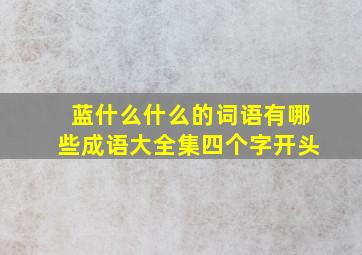 蓝什么什么的词语有哪些成语大全集四个字开头